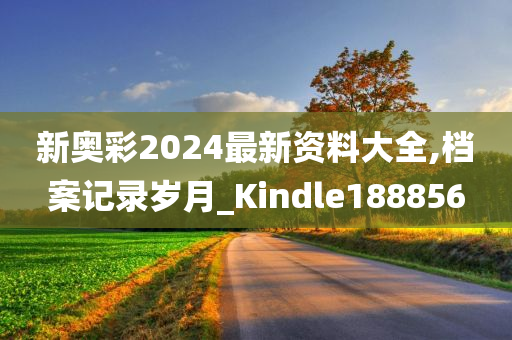 新奥彩2024最新资料大全,档案记录岁月_Kindle188856